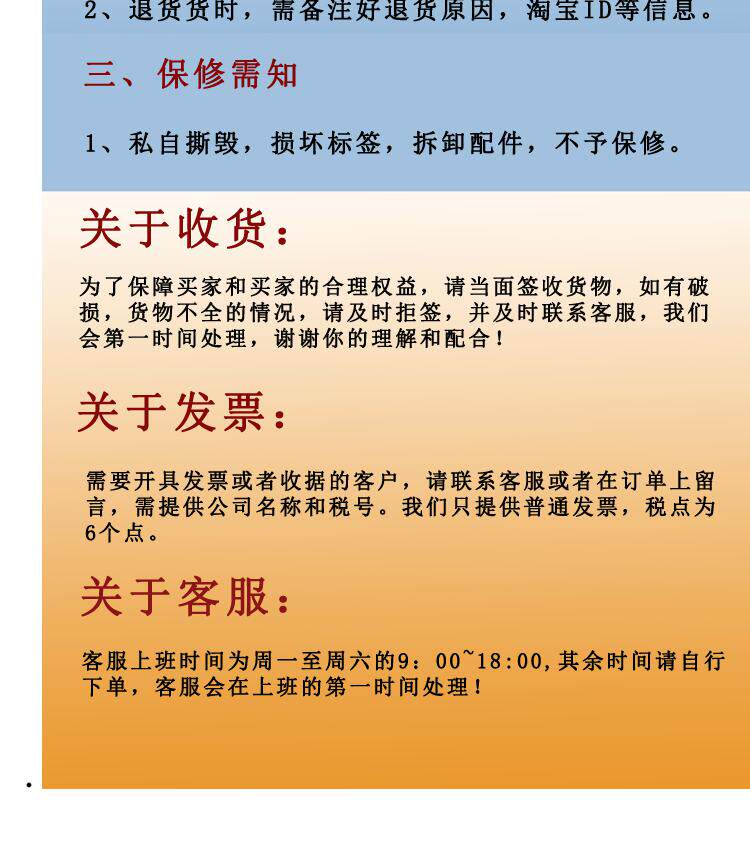 2、退货货时，需备注好退货原因，淘宝ID等信息。

三、保修需知

1、私自撕毁，损坏标签，拆卸配件，不予保修。

关于收货：

为了保障买家和买家的合理权益，请当面签收货物，如有破损，货物不全的情况，请及时拒签，并及时联系客服，我们会第一时间处理，谢谢你的理解和配合！

关于发票：

需要开具发票或者收据的客户，请联系客服或者在订单上留言，需提供公司名称和税号。我们只提供普通发票，税点为6个点。

关于客服：

客服上班时间为周一至周六的9：00~18:00,其余时间请自行下单，客服会在上班的第一时间处理！